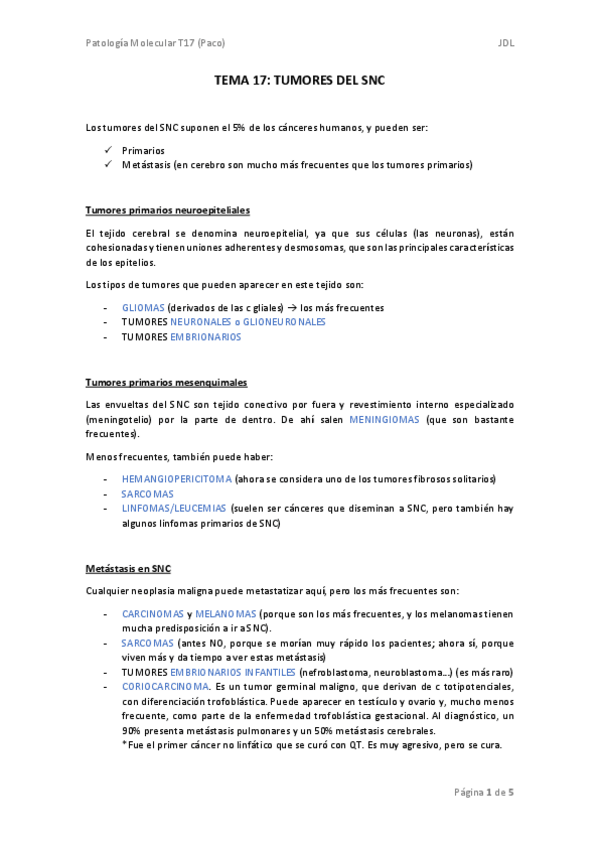 Patología Molecular T17 (Paco)

JDL

TEMA 17: TUMORES DEL SNC

Los tumores del SNC suponen el 5% de los cánceres humanos, y pueden ser:

✓ Primarios
✓ Metástasis (en cerebro son mucho más frecuentes que los tumores primarios)

Tumores primarios neuroepiteliales

El tejido cerebral se denomina neuroepitelial, ya que sus células (las neuronas), están cohesionadas y tienen uniones adherentes y desmosomas, que son las principales características de los epitelios.

Los tipos de tumores que pueden aparecer en este tejido son:

- GLIOMAS (derivados de las c gliales) → los más frecuentes
- TUMORES NEURONALES o GLIONEURONALES
- TUMORES EMBRIONARIOS

Tumores primarios mesenquimales

Las envueltas del SNC son tejido conectivo por fuera y revestimiento interno especializado (meningotelio) por la parte de dentro. De ahí salen MENINGIOMAS (que son bastante frecuentes).

Menos frecuentes, también puede haber:

- HEMANGIOPERICITOMA (ahora se considera uno de los tumores fibrosos solitarios)
- SARCOMAS
- LINFOMAS/LEUCEMIAS (suelen ser cánceres que diseminan a SNC, pero también hay algunos linfomas primarios de SNC)

Metástasis en SNC

Cualquier neoplasia maligna puede metastatizar aquí, pero los más frecuentes son:

- CARCINOMAS y MELANOMAS (porque son los más frecuentes, y los melanomas tienen mucha predisposición a ir a SNC).
- SARCOMAS (antes NO, porque se morían muy rápido los pacientes; ahora sí, porque viven más y da tiempo a ver estas metástasis)
- TUMORES EMBRIONARIOS INFANTILES (nefroblastoma, neuroblastoma…) (es más raro)
- CORIOCARCINOMA. Es un tumor germinal maligno, que derivan de c totipotenciales, con diferenciación trofoblástica. Puede aparecer en testículo y ovario y, mucho menos frecuente, como parte de la enfermedad trofoblástica gestacional. Al diagnóstico, un 90% presenta metástasis pulmonares y un 50% metástasis cerebrales.
*Fue el primer cáncer no linfático que se curó con QT. Es muy agresivo, pero se cura.

Página 1 de 5